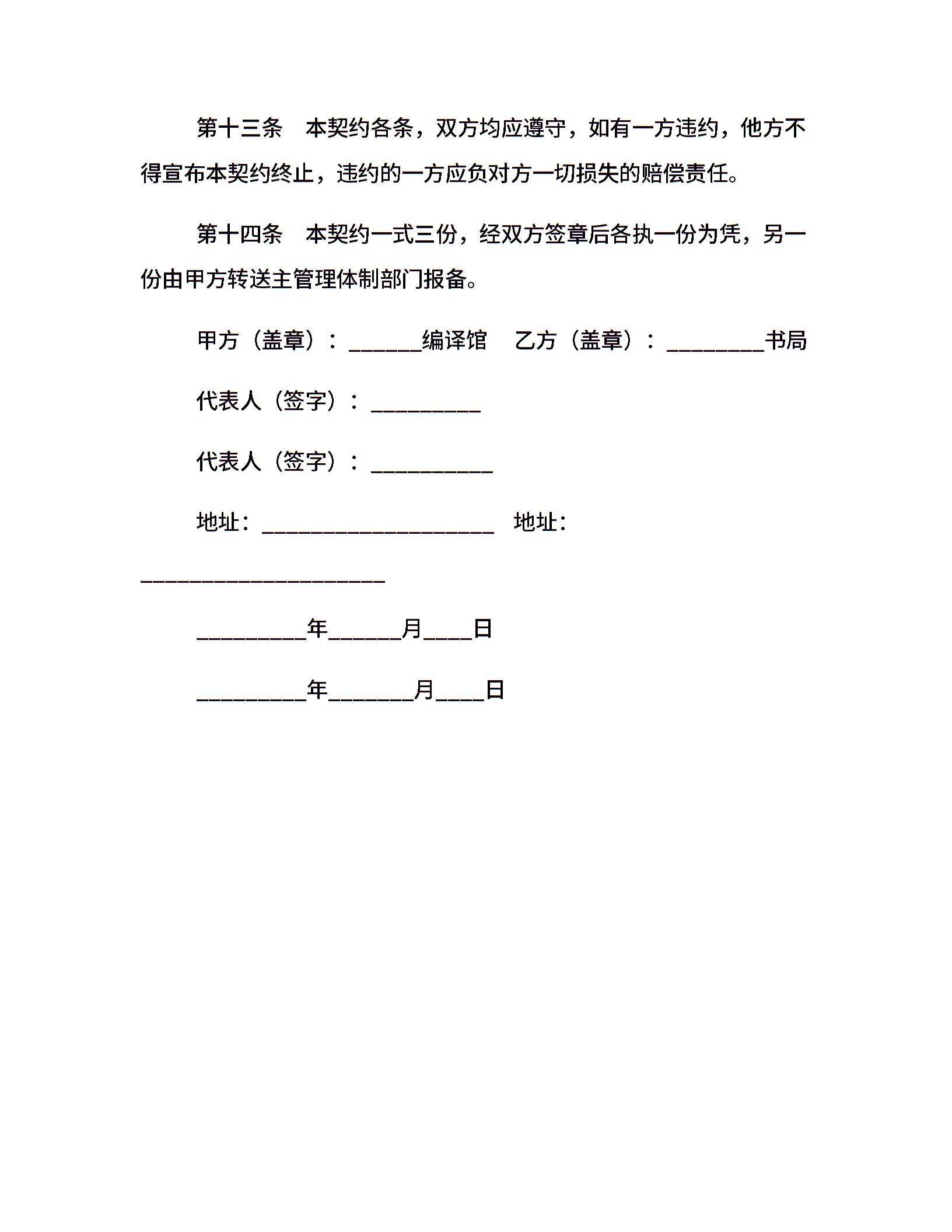 第十三条　本契约各条，双方均应遵守，如有一方违约，他方不得宣布本契约终止，违约的一方应负对方一切损失的赔偿责任。

第十四条　本契约一式三份，经双方签章后各执一份为凭，另一份由甲方转送主管理体制部门报备。

甲方（盖章）：______编译馆　乙方（盖章）：________书局

代表人（签字）：_________

代表人（签字）：__________

地址：___________________　地址：____________________

_________年______月____日

_________年_______月____日